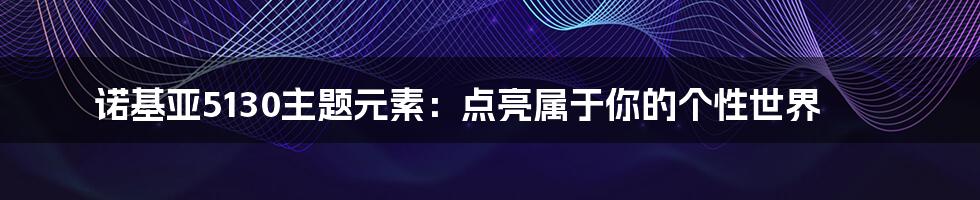 诺基亚5130主题元素：点亮属于你的个性世界